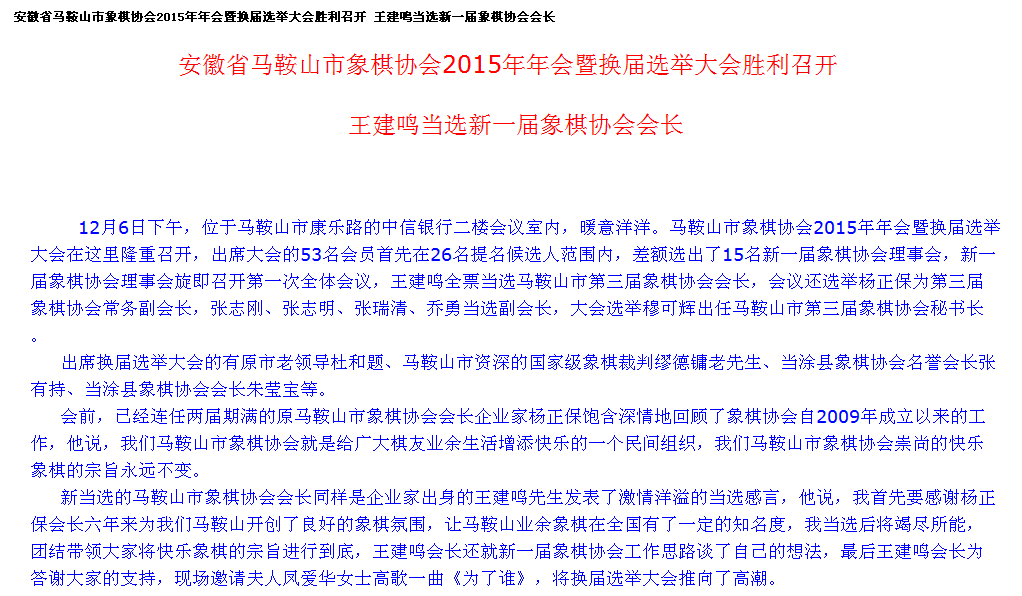 安徽省马鞍山市象棋协会2015年年会暨换届选举大会胜利召开 王建鸣当选新一届象棋协会会长

安徽省马鞍山市象棋协会2015年年会暨换届选举大会胜利召开

王建鸣当选新一届象棋协会会长

12月6日下午，位于马鞍山市康乐路的中信银行二楼会议室内，暖意洋洋。马鞍山市象棋协会2015年年会暨换届选举大会在这里隆重召开，出席大会的53名会员首先在26名提名候选人范围内，差额选出了15名新一届象棋协会理事会，新一届象棋协会理事会旋即召开第一次全体会议，王建鸣全票当选马鞍山市第三届象棋协会会长，会议还选举杨正保为第三届象棋协会常务副会长，张志刚、张志明、张瑞清、乔勇当选副会长，大会选举穆可辉出任马鞍山市第三届象棋协会秘书长。

出席换届选举大会的有原市老领导杜和题、马鞍山市资深的国家级象棋裁判缪德镛老先生、当涂县象棋协会名誉会长张有持、当涂县象棋协会会长朱莹宝等。

会前，已经连任两届期满的原马鞍山市象棋协会会长企业家杨正保饱含深情地回顾了象棋协会自2009年成立以来的工作，他说，我们马鞍山市象棋协会就是给广大棋友业余生活增添快乐的一个民间组织，我们马鞍山市象棋协会崇尚的快乐象棋的宗旨永远不变。

新当选的马鞍山市象棋协会会长同样是企业家出身的王建鸣先生发表了激情洋溢的当选感言，他说，我首先要感谢杨正保会长六年来为我们马鞍山开创了良好的象棋氛围，让马鞍山业余象棋在全国有了一定的知名度，我当选后将竭尽所能，团结带领大家将快乐象棋的宗旨进行到底，王建鸣会长还就新一届象棋协会工作思路谈了自己的想法，最后王建鸣会长为答谢大家的支持，现场邀请夫人凤爱华女士高歌一曲《为了谁》，将换届选举大会推向了高潮。